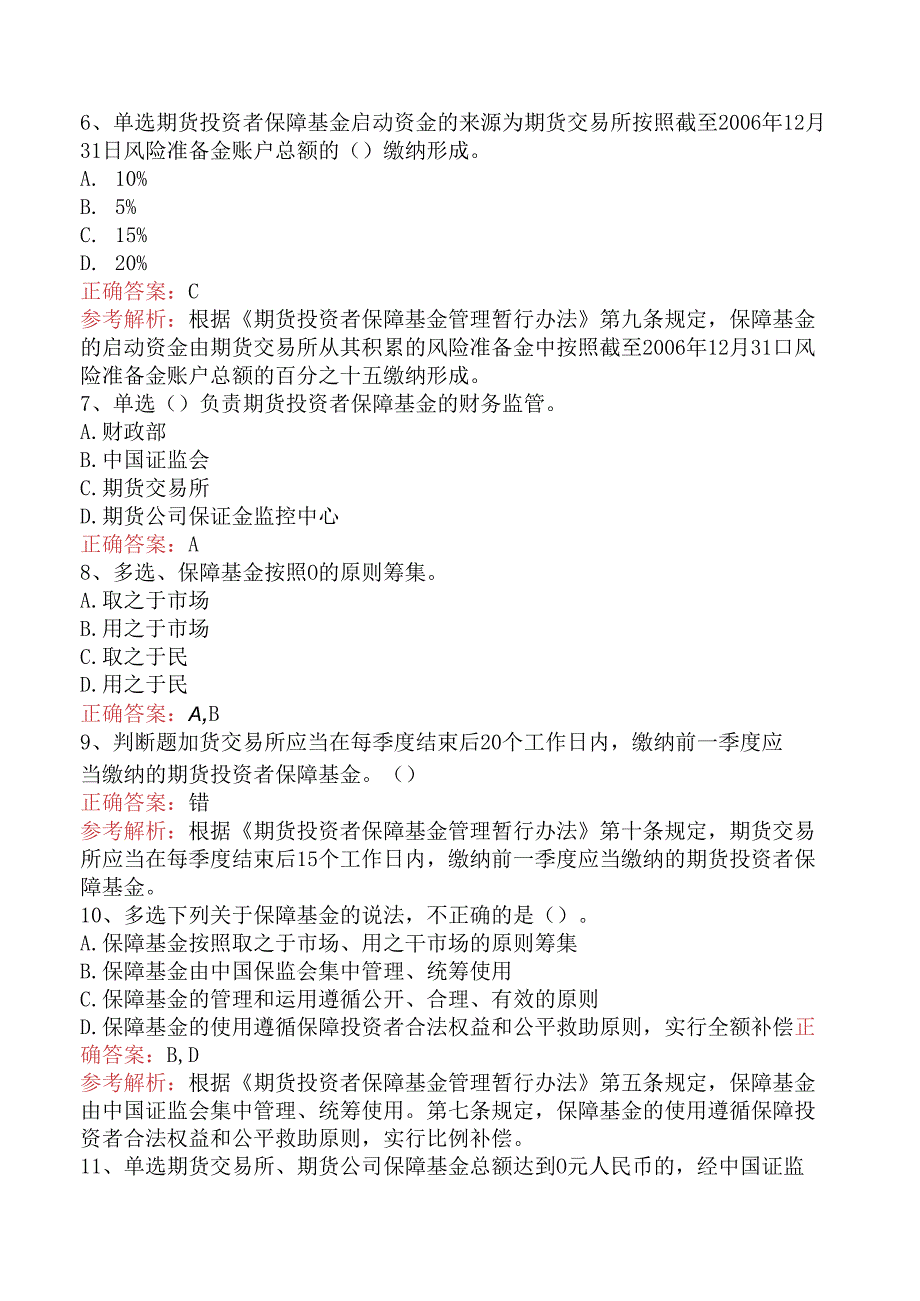 6、单选期货投资者保障基金启动资金的来源为期货交易所按照截至2006年12月31日风险准备金账户总额的（）缴纳形成。
A. 10%
B. 5%
C. 15%
D. 20%
正确答案：C
参考解析：根据《期货投资者保障基金管理暂行办法》第九条规定，保障基金的启动资金由期货交易所从其积累的风险准备金中按照截至2006年12月31口风险准备金账户总额的百分之十五缴纳形成。
7、单选（）负责期货投资者保障基金的财务监管。
A.财政部
B.中国证监会
C.期货交易所
D.期货公司保证金监控中心
正确答案：A
8、多选、保障基金按照0的原则筹集。
A.取之于市场
B.用之于市场
C.取之于民
D.用之于民
正确答案：A,B
9、判断题加货交易所应当在每季度结束后20个工作日内，缴纳前一季度应当缴纳的期货投资者保障基金。（）
正确答案：错
参考解析：根据《期货投资者保障基金管理暂行办法》第十条规定，期货交易所应当在每季度结束后15个工作日内，缴纳前一季度应当缴纳的期货投资者保障基金。
10、多选下列关于保障基金的说法，不正确的是（）。
A.保障基金按照取之于市场、用之干市场的原则筹集
B.保障基金由中国保监会集中管理、统筹使用
C.保障基金的管理和运用遵循公开、合理、有效的原则
D.保障基金的使用遵循保障投资者合法权益和公平救助原则，实行全额补偿正确答案：B,D
参考解析：根据《期货投资者保障基金管理暂行办法》第五条规定，保障基金由中国证监会集中管理、统筹使用。第七条规定，保障基金的使用遵循保障投资者合法权益和公平救助原则，实行比例补偿。
11、单选期货交易所、期货公司保障基金总额达到0元人民币的，经中国证监